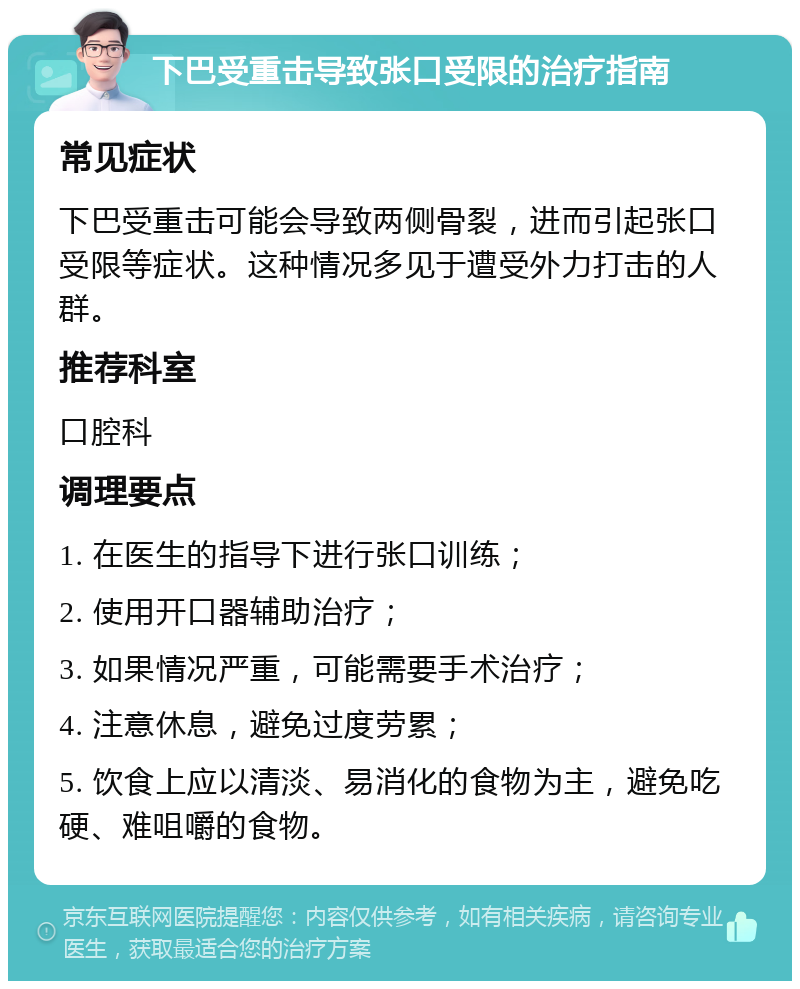 下巴受重击导致张口受限的治疗指南

常见症状

下巴受重击可能会导致两侧骨裂，进而引起张口受限等症状。这种情况多见于遭受外力打击的人群。

推荐科室

口腔科

调理要点

1. 在医生的指导下进行张口训练；

2. 使用开口器辅助治疗；

3. 如果情况严重，可能需要手术治疗；

4. 注意休息，避免过度劳累；

5. 饮食上应以清淡、易消化的食物为主，避免吃硬、难咀嚼的食物。

京东互联网医院提醒您：内容仅供参考，如有相关疾病，请咨询专业医生，获取最适合您的治疗方案